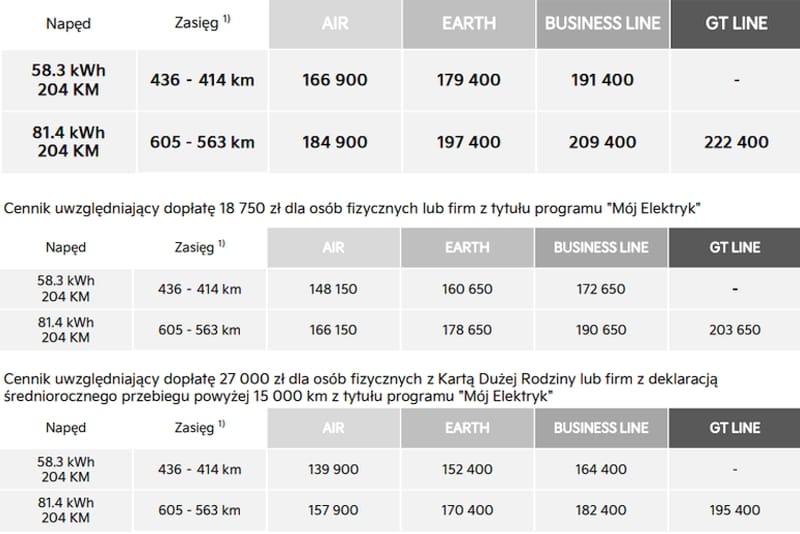 | Napęd | Zasięg $^{1)}$ | AIR | EARTH | BUSINESS LINE | GT LINE |
|---|---|---|---|---|---|
| 58.3 kWh 204 KM | 436 - 414 km | 166 900 | 179 400 | 191 400 | - |
| 81.4 kWh 204 KM | 605 - 563 km | 184 900 | 197 400 | 209 400 | 222 400 |

Cennik uwzględniający dopłatę 18 750 zł dla osób fizycznych lub firm z tytułu programu "Mój Elektryk"

| Napęd | Zasięg $^{1)}$ | AIR | EARTH | BUSINESS LINE | GT LINE |
|---|---|---|---|---|---|
| 58.3 kWh 204 KM | 436 - 414 km | 148 150 | 160 650 | 172 650 | - |
| 81.4 kWh 204 KM | 605 - 563 km | 166 150 | 178 650 | 190 650 | 203 650 |

Cennik uwzględniający dopłatę 27 000 zł dla osób fizycznych z Kartą Dużej Rodziny lub firm z deklaracją średniorocznego przebiegu powyżej 15 000 km z tytułu programu "Mój Elektryk"

| Napęd | Zasięg $^{1)}$ | AIR | EARTH | BUSINESS LINE | GT LINE |
|---|---|---|---|---|---|
| 58.3 kWh 204 KM | 436 - 414 km | 139 900 | 152 400 | 164 400 | - |
| 81.4 kWh 204 KM | 605 - 563 km | 157 900 | 170 400 | 182 400 | 195 400 |